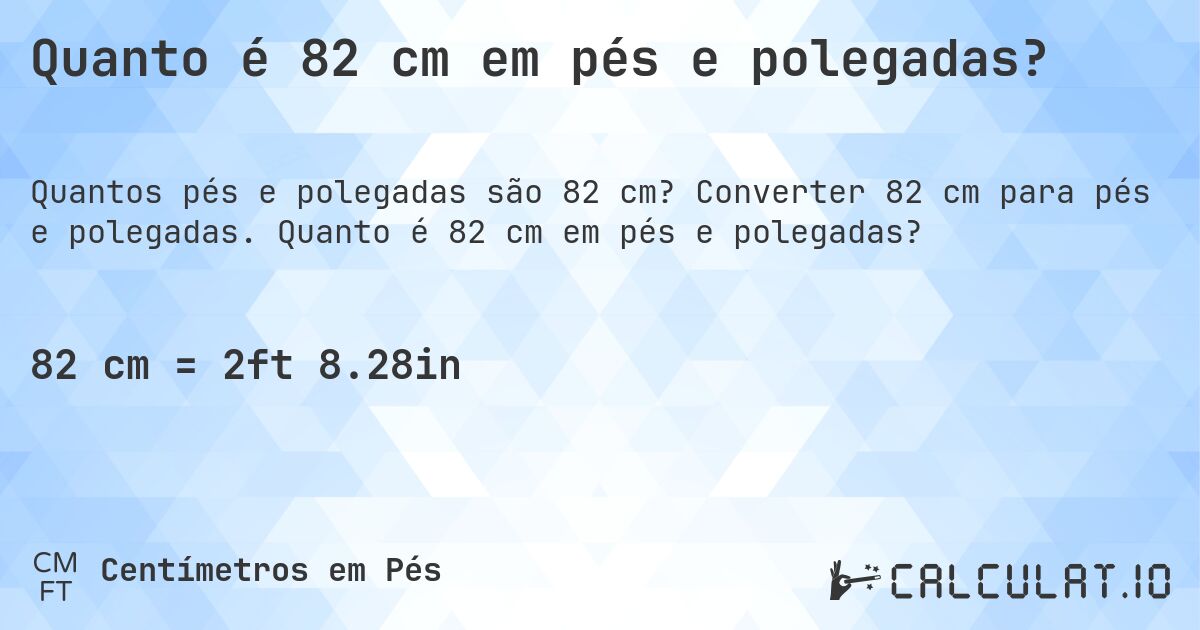 Quanto é 82 cm em pés e polegadas?

Quantos pés e polegadas são 82 cm? Converter 82 cm para pés e polegadas. Quanto é 82 cm em pés e polegadas?

82 cm = 2ft 8.28in

CM
FT
Centímetros em Pés

CALCULAT.IO